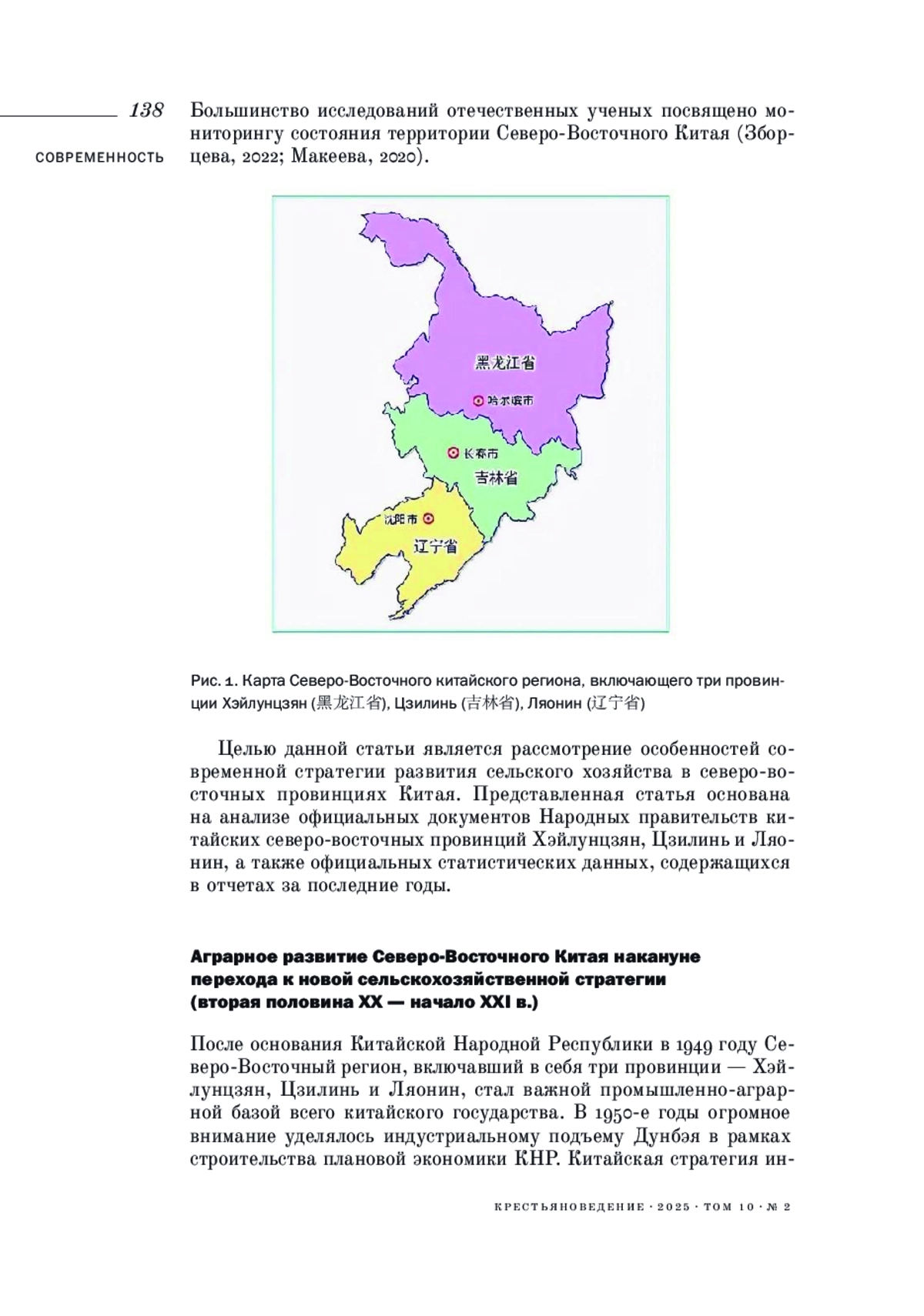 138

СОВРЕМЕННОСТЬ

Большинство исследований отечественных ученых посвящено мониторингу состояния территории Северо-Восточного Китая (Зборцева, 2022; Макеева, 2020).

黑龙江省

哈尔滨市

长春市

吉林省

沈阳市

辽宁省

Рис. 1. Карта Северо-Восточного китайского региона, включающего три провинции Хэйлунцзян (黑龙江省), Цзилинь (吉林省), Ляонин (辽宁省)

Целью данной статьи является рассмотрение особенностей современной стратегии развития сельского хозяйства в северо-восточных провинциях Китая. Представленная статья основана на анализе официальных документов Народных правительств китайских северо-восточных провинций Хэйлунцзян, Цзилинь и Ляонин, а также официальных статистических данных, содержащихся в отчетах за последние годы.

Аграрное развитие Северо-Восточного Китая накануне перехода к новой сельскохозяйственной стратегии (вторая половина XX — начало XXI в.)

После основания Китайской Народной Республики в 1949 году Северо-Восточный регион, включавший в себя три провинции — Хэйлунцзян, Цзилинь и Ляонин, стал важной промышленно-аграрной базой всего китайского государства. В 1950-е годы огромное внимание уделялось индустриальному подъему Дунбэя в рамках строительства плановой экономики КНР. Китайская стратегия ин-

КРЕСТЬЯНОВЕДЕНИЕ · 2025 · ТОМ 10 · № 2